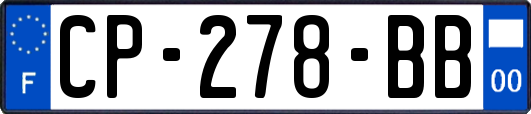 F
CP-278-BB
00